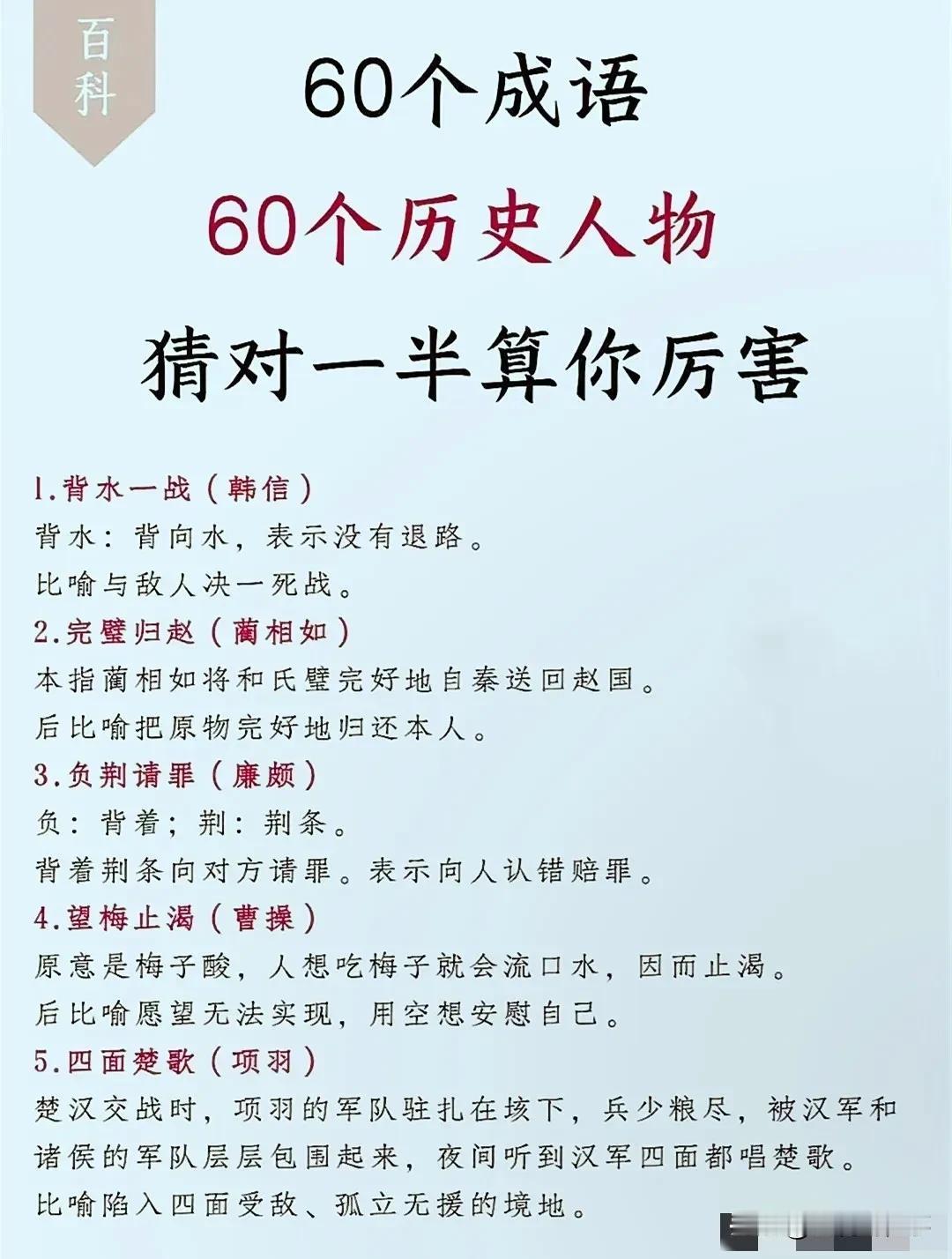 百科

60个成语

60个历史人物

猜对一半算你厉害

1.背水一战（韩信）
背水：背向水，表示没有退路。
比喻与敌人决一死战。

2.完璧归赵（蔺相如）
本指蔺相如将和氏璧完好地自秦送回赵国。
后比喻把原物完好地归还本人。

3.负荆请罪（廉颇）
负：背着；荆：荆条。
背着荆条向对方请罪。表示向人认错赔罪。

4.望梅止渴（曹操）
原意是梅子酸，人想吃梅子就会流口水，因而止渴。
后比喻愿望无法实现，用空想安慰自己。

5.四面楚歌（项羽）
楚汉交战时，项羽的军队驻扎在垓下，兵少粮尽，被汉军和诸侯的军队层层包围起来，夜间听到汉军四面都唱楚歌。
比喻陷入四面受敌、孤立无援的境地。